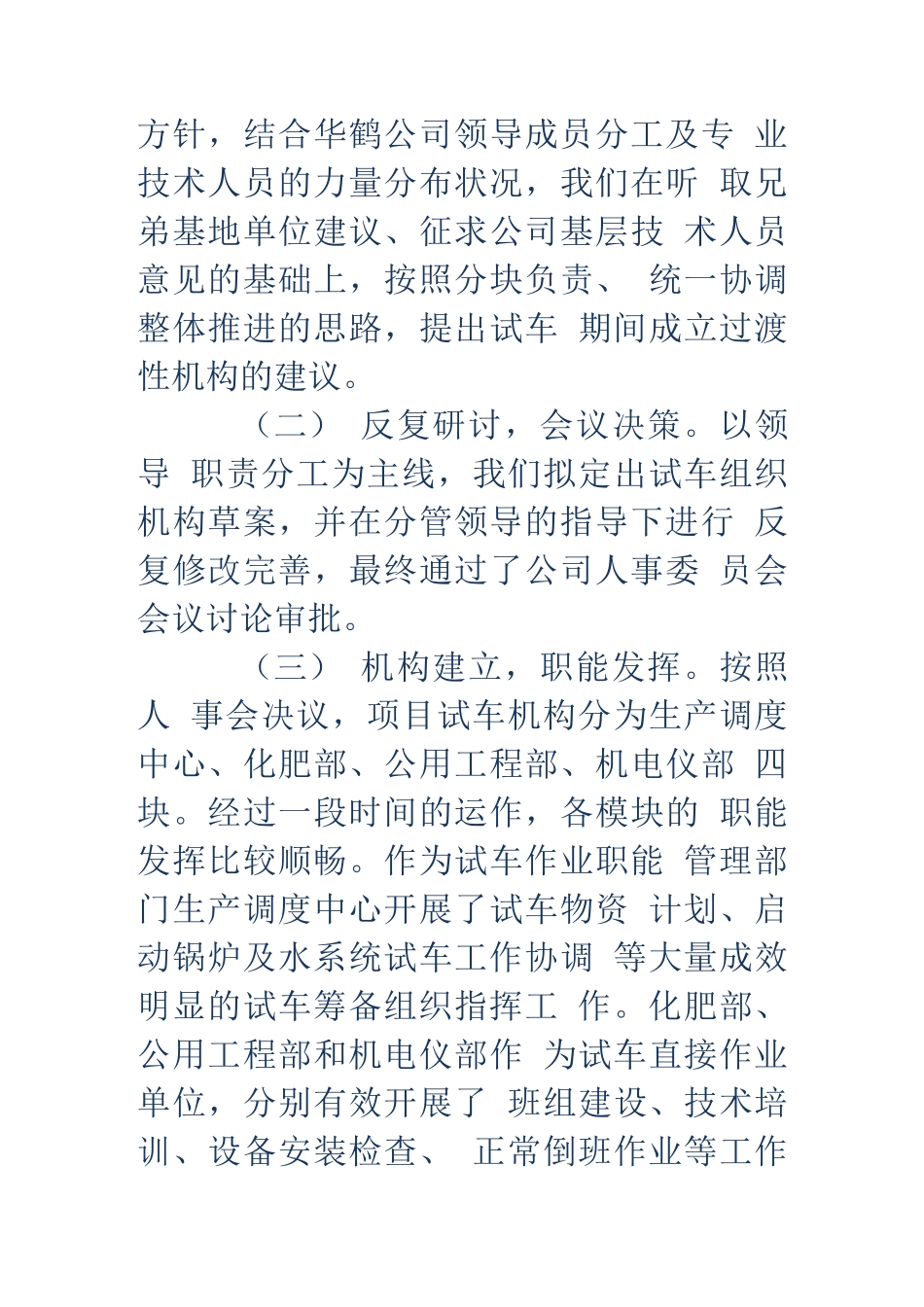 方针，结合华鹤公司领导成员分工及专 业技术人员的力量分布状况，我们在听 取兄弟基地单位建议、征求公司基层技 术人员意见的基础上，按照分块负责、 统一协调整体推进的思路，提出试车 期间成立过渡性机构的建议。

（二） 反复研讨，会议决策。以领导 职责分工为主线，我们拟定出试车组织机构草案，并在分管领导的指导下进行 反复修改完善，最终通过了公司人事委 员会会议讨论审批。

（三） 机构建立，职能发挥。按照人 事会决议，项目试车机构分为生产调度中心、化肥部、公用工程部、机电仪部 四块。经过一段时间的运作，各模块的 职能发挥比较顺畅。作为试车作业职能 管理部门生产调度中心开展了试车物资 计划、启动锅炉及水系统试车工作协调 等大量成效明显的试车筹备组织指挥工 作。化肥部、公用工程部和机电仪部作 为试车直接作业单位，分别有效开展了 班组建设、技术培训、设备安装检查、 正常倒班作业等工作